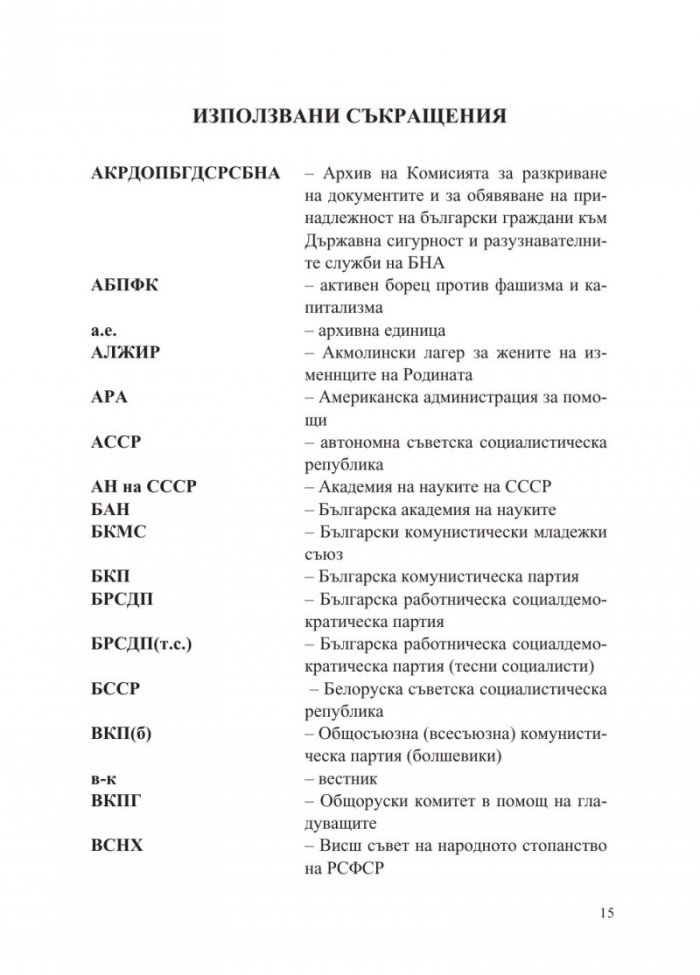 ИЗПОЛЗВАНИ СЪКРАЩЕНИЯ

АКРДОПБГДСРСБНА – Архив на Комисията за разкриване на документите и за обявяване на принадлежност на български граждани към Държавна сигурност и разузнавателните служби на БНА

АБПФК – активен борец против фашизма и капитализма

а.е. – архивна единица

АЛЖИР – Акмолински лагер за жените на изменнците на Родината

АРА – Американска администрация за помощи

АССР – автономна съветска социалистическа република

АН на СССР – Академия на науките на СССР

БАН – Българска академия на науките

БКМС – Български комунистически младежки съюз

БКП – Българска комунистическа партия

БРСДП – Българска работническа социалдемократическа партия

БРСДП(т.с.) – Българска работническа социалдемократическа партия (тесни социалисти)

БССР – Белоруска съветска социалистическа република

ВКП(б) – Общосъюзна (всесъюзна) комунистическа партия (болшевики)

в-к – вестник

ВКПГ – Общоруски комитет в помощ на гладуващите

ВСНХ – Висш съвет на народното стопанство на РСФСР

15